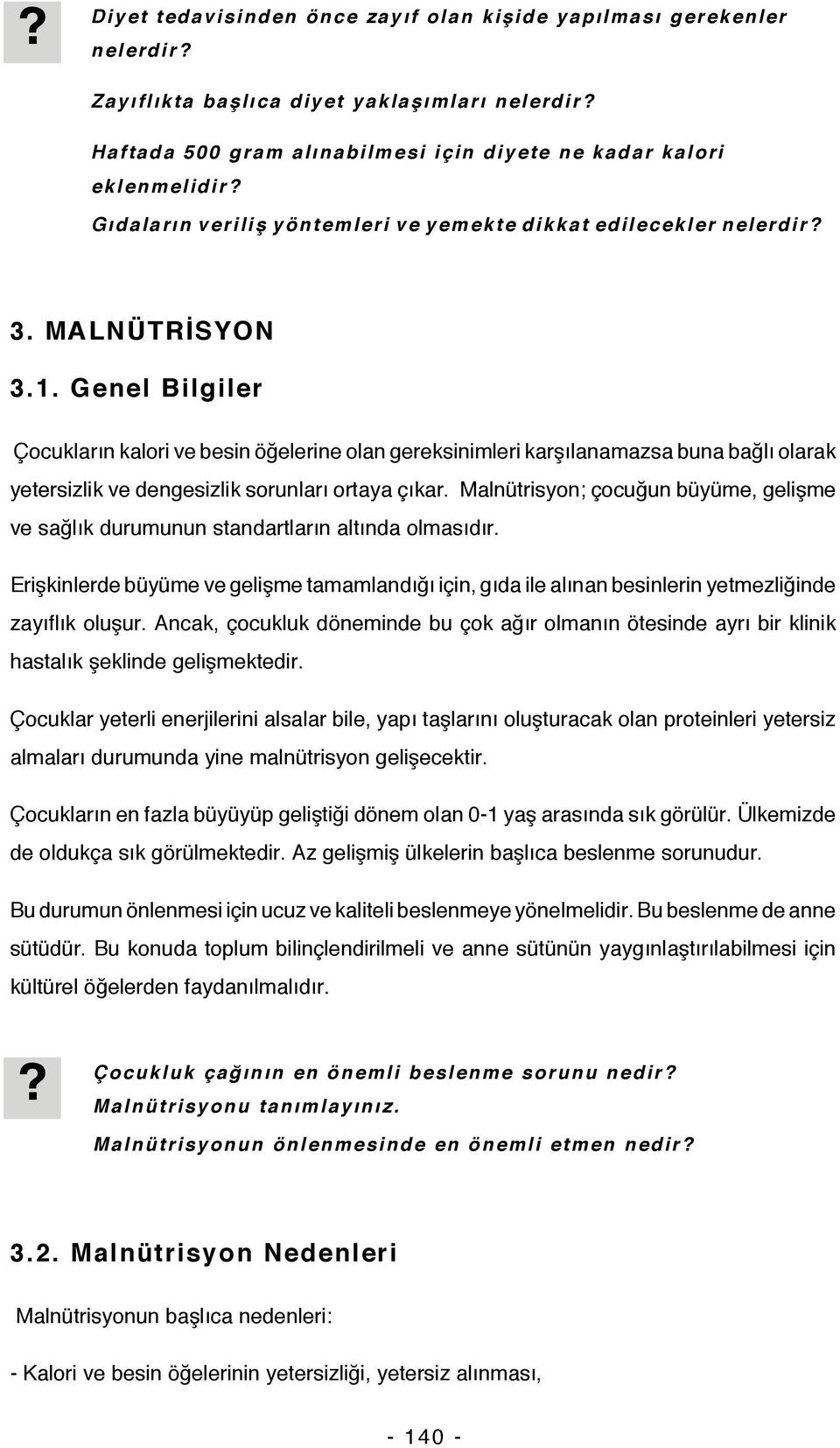 ?

Diyet tedavisinden önce zayıf olan kişide yapılması gerekenler nelerdir?

Zayıflıkta başlıca diyet yaklaşımları nelerdir?

Haftada 500 gram alınabilmesi için diyete ne kadar kalori eklenmelidir?

Gıdaların veriliş yöntemleri ve yemekte dikkat edilecekler nelerdir?

3. MALNÜTRİSYON

3.1. Genel Bilgiler

Çocukların kalori ve besin öğelerine olan gereksinimleri karşılanamazsa buna bağlı olarak yetersizlik ve dengesizlik sorunları ortaya çıkar. Malnütrisyon; çocuğun büyüme, gelişme ve sağlık durumunun standartların altında olmasıdır.

Erişkinlerde büyüme ve gelişme tamamlandığı için, gıda ile alınan besinlerin yetmezliğinde zayıflık oluşur. Ancak, çocukluk döneminde bu çok ağır olmanın ötesinde ayrı bir klinik hastalık şeklinde gelişmektedir.

Çocuklar yeterli enerjilerini alsalar bile, yapı taşlarını oluşturacak olan proteinleri yetersiz almaları durumunda yine malnütrisyon gelişecektir.

Çocukların en fazla büyüyüp geliştiği dönem olan 0-1 yaş arasında sık görülür. Ülkemizde de oldukça sık görülmektedir. Az gelişmiş ülkelerin başlıca beslenme sorunudur.

Bu durumun önlenmesi için ucuz ve kaliteli beslenmeye yönelmelidir. Bu beslenme de anne sütüdür. Bu konuda toplum bilinçlendirilmeli ve anne sütünün yaygınlaştırılabilmesi için kültürel öğelerden faydanılmalıdır.

?

Çocukluk çağının en önemli beslenme sorunu nedir?
Malnütrisyonu tanımlayınız.
Malnütrisyonun önlenmesinde en önemli etmen nedir?

3.2. Malnütrisyon Nedenleri

Malnütrisyonun başlıca nedenleri:

- Kalori ve besin öğelerinin yetersizliği, yetersiz alınması,

- 140 -